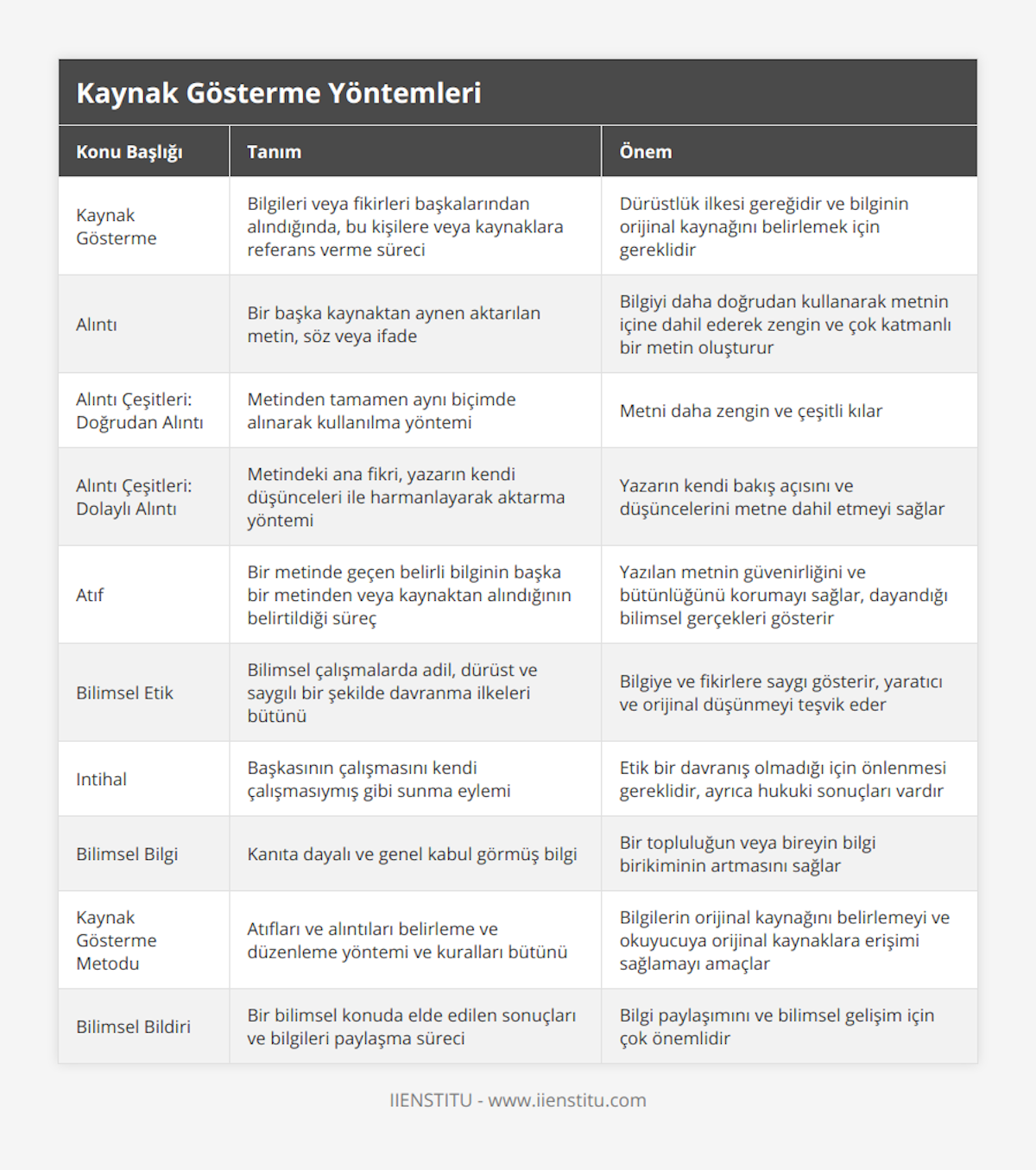 Kaynak Gösterme Yöntemleri

| Konu Başlığı | Tanım | Önem |
|---|---|---|
| Kaynak Gösterme | Bilgileri veya fikirleri başkalarından alındığında, bu kişilere veya kaynaklara referans verme süreci | Dürüstlük ilkesi gereğidir ve bilginin orijinal kaynağını belirlemek için gereklidir |
| Alıntı | Bir başka kaynaktan aynen aktarılan metin, söz veya ifade | Bilgiyi daha doğrudan kullanarak metnin içine dahil ederek zengin ve çok katmanlı bir metin oluşturur |
| Alıntı Çeşitleri: Doğrudan Alıntı | Metinden tamamen aynı biçimde alınarak kullanılma yöntemi | Metni daha zengin ve çeşitli kılar |
| Alıntı Çeşitleri: Dolaylı Alıntı | Metindeki ana fikri, yazarın kendi düşünceleri ile harmanlayarak aktarma yöntemi | Yazarın kendi bakış açısını ve düşüncelerini metne dahil etmeyi sağlar |
| Atıf | Bir metinde geçen belirli bilginin başka bir metinden veya kaynaktan alındığının belirtildiği süreç | Yazılan metnin güvenirliğini ve bütünlüğünü korumayı sağlar, dayandığı bilimsel gerçekleri gösterir |
| Bilimsel Etik | Bilimsel çalışmalarda adil, dürüst ve saygılı bir şekilde davranma ilkeleri bütünü | Bilgiye ve fikirlere saygı gösterir, yaratıcı ve orijinal düşünmeyi teşvik eder |
| Intihal | Başkasının çalışmasını kendi çalışmasıymış gibi sunma eylemi | Etik bir davranış olmadığı için önlenmesi gereklidir, ayrıca hukuki sonuçları vardır |
| Bilimsel Bilgi | Kanıta dayalı ve genel kabul görmüş bilgi | Bir topluluğun veya bireyin bilgi birikiminin artmasını sağlar |
| Kaynak Gösterme Metodu | Atıfları ve alıntıları belirleme ve düzenleme yöntemi ve kuralları bütünü | Bilgilerin orijinal kaynağını belirlemeyi ve okuyucuya orijinal kaynaklara erişimi sağlamayı amaçlar |
| Bilimsel Bildiri | Bir bilimsel konuda elde edilen sonuçları ve bilgileri paylaşma süreci | Bilgi paylaşımını ve bilimsel gelişim için çok önemlidir |

IIENSTITU - www.iienstitu.com